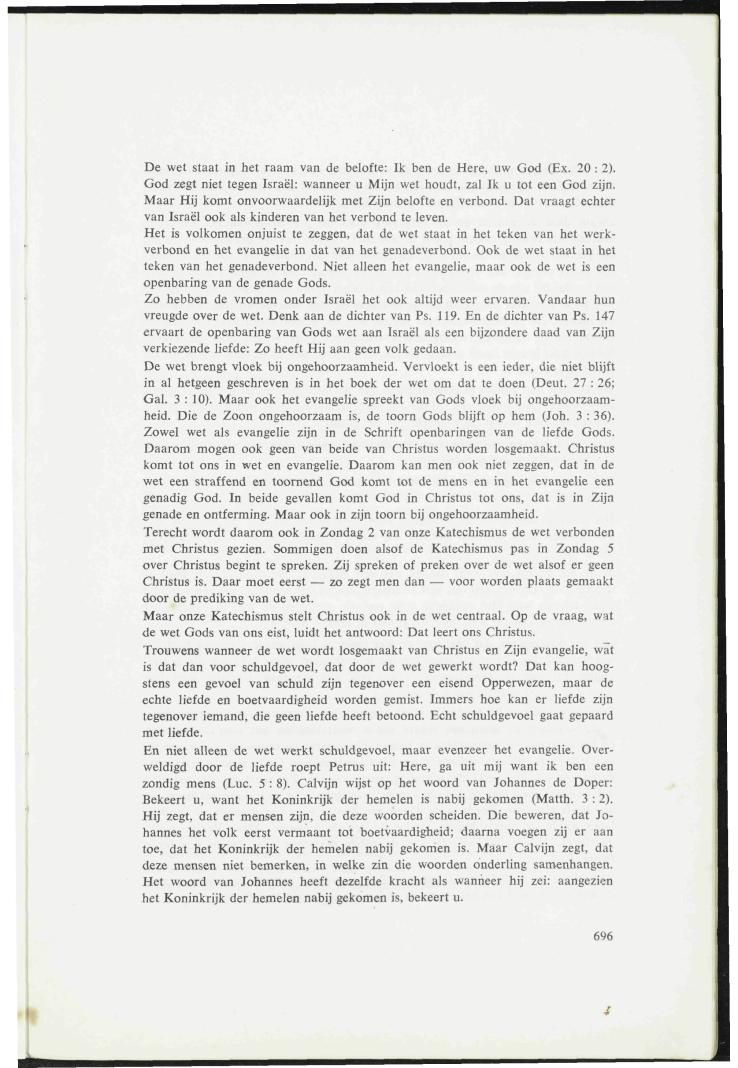 De wet staat in het raam van de belofte: Ik ben de Here, uw God (Ex. 20 : 2). God zegt niet tegen Israël: wanneer u Mijn wet houdt, zal Ik u tot een God zijn. Maar Hij komt onvoorwaardelijk met Zijn belofte en verbond. Dat vraagt echter van Israël ook als kinderen van het verbond te leven.
Het is volkomen onjuist te zeggen, dat de wet staat in het teken van het werkverbond en het evangelie in dat van het genadeverbond. Ook de wet staat in het teken van het genadeverbond. Niet alleen het evangelie, maar ook de wet is een openbaring van de genade Gods.
Zo hebben de vromen onder Israël het ook altijd weer ervaren. Vandaar hun vreugde over de wet. Denk aan de dichter van Ps. 119. En de dichter van Ps. 147 ervaart de openbaring van Gods wet aan Israël als een bijzondere daad van Zijn verkiezende liefde: Zo heeft Hij aan geen volk gedaan.
De wet brengt vloek bij ongehoorzaamheid. Vervloekt is een ieder, die niet blijft in al hetgeen geschreven is in het boek der wet om dat te doen (Deut. 27 : 26; Gal. 3 : 10). Maar ook het evangelie spreekt van Gods vloek bij ongehoorzaamheid. Die de Zoon ongehoorzaam is, de toorn Gods blijft op hem (Joh. 3 : 36). Zowel wet als evangelie zijn in de Schrift openbaringen van de liefde Gods. Daarom mogen ook geen van beide van Christus worden losgemaakt. Christus komt tot ons in wet en evangelie. Daarom kan men ook niet zeggen, dat in de wet een straffend en toornend God komt tot de mens en in het evangelie een genadig God. In beide gevallen komt God in Christus tot ons, dat is in Zijn genade en ontferming. Maar ook in zijn toorn bij ongehoorzaamheid.
Terecht wordt daarom ook in Zondag 2 van onze Katechismus de wet verbonden met Christus gezien. Sommigen doen alsof de Katechismus pas in Zondag 5 over Christus begint te spreken. Zij spreken of preken over de wet alsof er geen Christus is. Daar moet eerst — zo zegt men dan — voor worden plaats gemaakt door de prediking van de wet.
Maar onze Katechismus stelt Christus ook in de wet centraal. Op de vraag, wat de wet Gods van ons eist, luidt het antwoord: Dat leert ons Christus.
Trouwens wanneer de wet wordt losgemaakt van Christus en Zijn evangelie, wat is dat dan voor schuldgevoel, dat door de wet gewerkt wordt? Dat kan hoogstens een gevoel van schuld zijn tegenover een eisend Opperwezen, maar de echte liefde en boetvaardigheid worden gemist. Immers hoe kan er liefde zijn tegenover iemand, die geen liefde heeft betoond. Echt schuldgevoel gaat gepaard met liefde.
En niet alleen de wet werkt schuldgevoel, maar evenzeer het evangelie. Overweldigd door de liefde roept Petrus uit: Here, ga uit mij want ik ben een zondig mens (Luc. 5 : 8). Calvijn wijst op het woord van Johannes de Doper: Bekeert u, want het Koninkrijk der hemelen is nabij gekomen (Matth. 3 : 2). Hij zegt, dat er mensen zijn, die deze woorden scheiden. Die beweren, dat Johannes het volk eerst vermaant tot boetvaardigheid; daarna voegen zij er aan toe, dat het Koninkrijk der hemelen nabij gekomen is. Maar Calvijn zegt, dat deze mensen niet bemerken, in welke zin die woorden onderling samenhangen. Het woord van Johannes heeft dezelfde kracht als wanneer hij zei: aangezien het Koninkrijk der hemelen nabij gekomen is, bekeert u.

696